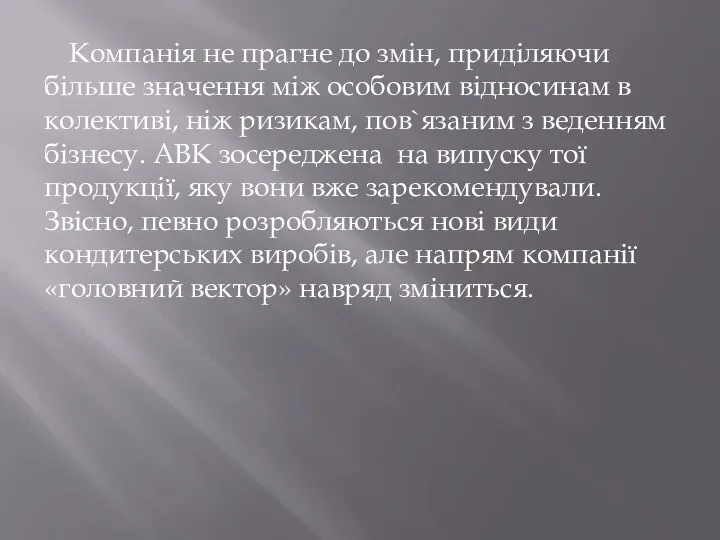 Компанія не прагне до змін, приділяючи більше значення між особовим відносинам в колективі, ніж ризикам, пов`язаним з веденням бізнесу. АВК зосереджена  на випуску тої продукції, яку вони вже зарекомендували. Звісно, певно розробляються нові види кондитерських виробів, але напрям компанії «головний вектор» навряд зміниться.